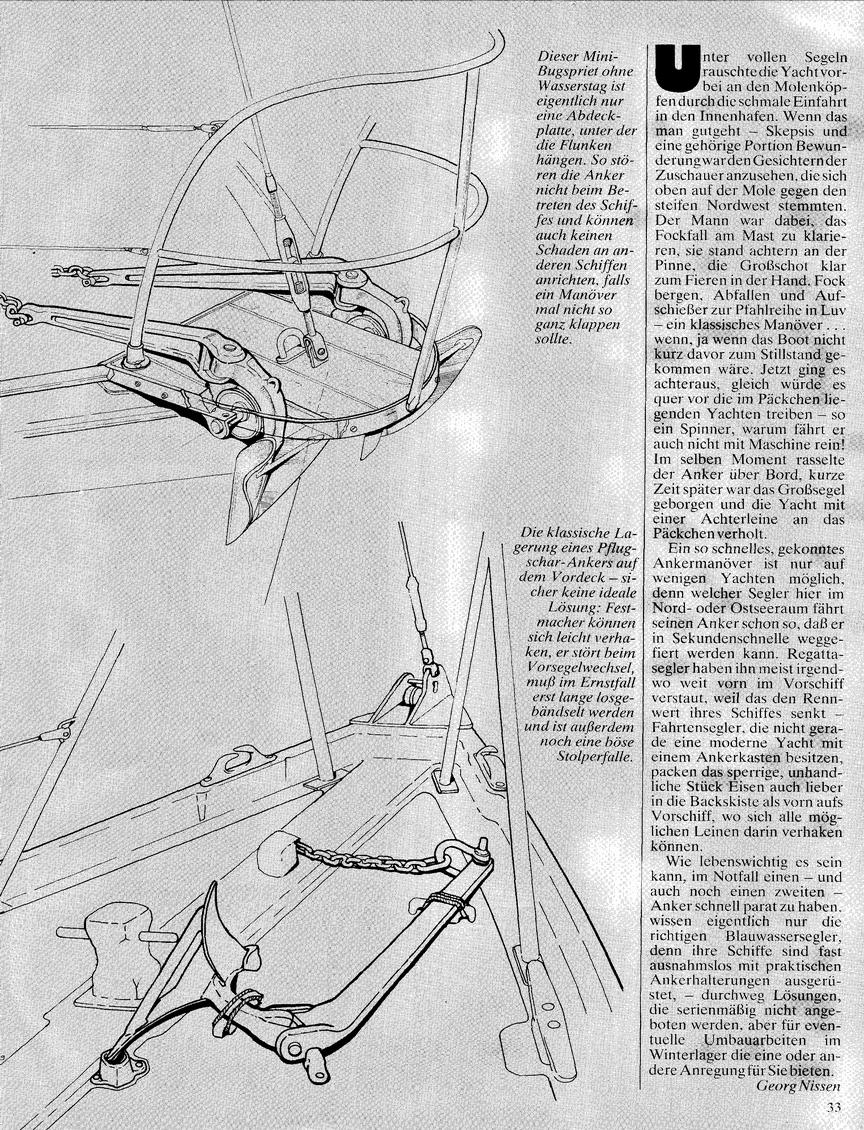 Dieser Mini-Bugspriet ohne Wasserstag ist eigentlich nur eine Abdeckplatte, unter der die Flunken hängen. So stören die Anker nicht beim Betreten des Schiffes und können auch keinen Schaden an anderen Schiffen anrichten, falls ein Manöver mal nicht so ganz klappen sollte.

Die klassische Lagerung eines Pflugschar-Ankers auf dem Vordeck – sicher keine ideale Lösung: Festmacher können sich leicht verhaken, er stört beim Vorsegelwechsel, muß im Ernstfall erst lange losgebändselt werden und ist außerdem noch eine böse Stolperfalle.

Unter vollen Segeln rauschte die Yacht vorbei an den Molenköpfen durch die schmale Einfahrt in den Innenhafen. Wenn das man gutgeht – Skepsis und eine gehörige Portion Bewunderung war den Gesichtern der Zuschauer anzusehen, die sich oben auf der Mole gegen den steifen Nordwest stemmten. Der Mann war dabei, das Fockfall am Mast zu klarieren, sie stand achtern an der Pinne, die Großschot klar zum Fieren in der Hand. Fock bergen, Abfallen und Aufschießer zur Pfahlreihe in Luv – ein klassisches Manöver . . . wenn, ja wenn das Boot nicht kurz davor zum Stillstand gekommen wäre. Jetzt ging es achteraus, gleich würde es quer vor die im Päckchen liegenden Yachten treiben – so ein Spinner, warum fährt er auch nicht mit Maschine rein! Im selben Moment rasselte der Anker über Bord, kurze Zeit später war das Großsegel geborgen und die Yacht mit einer Achterleine an das Päckchen verholt.

Ein so schnelles, gekonntes Ankermanöver ist nur auf wenigen Yachten möglich, denn welcher Segler hier im Nord- oder Ostseeraum fährt seinen Anker schon so, daß er in Sekundenschnelle weggefiert werden kann. Regattasegler haben ihn meist irgendwo weit vorn im Vorschiff verstaut, weil das den Rennwert ihres Schiffes senkt – Fahrtensegler, die nicht gerade eine moderne Yacht mit einem Ankerkasten besitzen, packen das sperrige, unhandliche Stück Eisen auch lieber in die Backskiste als vorn aufs Vorschiff, wo sich alle möglichen Leinen darin verhaken können.

Wie lebenswichtig es sein kann, im Notfall einen – und auch noch einen zweiten – Anker schnell parat zu haben, wissen eigentlich nur die richtigen Blauwassersegler, denn ihre Schiffe sind fast ausnahmslos mit praktischen Ankerhalterungen ausgerüstet, – durchweg Lösungen, die serienmäßig nicht angeboten werden, aber für eventuelle Umbauarbeiten im Winterlager die eine oder andere Anregung für Sie bieten.
Georg Nissen

33